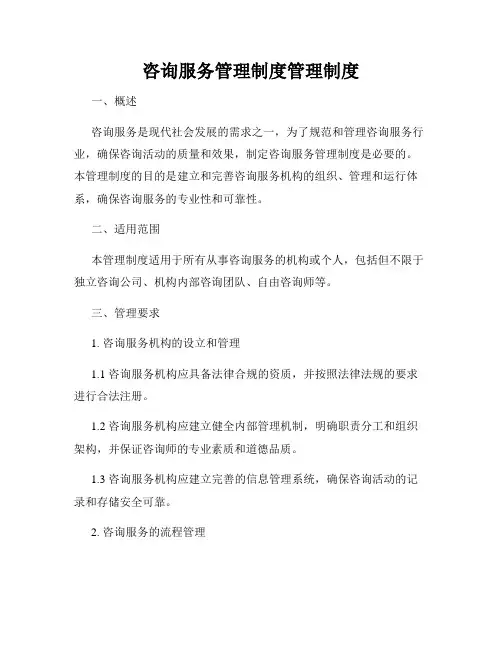 咨询服务管理制度管理制度

一、概述

咨询服务是现代社会发展的需求之一，为了规范和管理咨询服务行业，确保咨询活动的质量和效果，制定咨询服务管理制度是必要的。本管理制度的目的是建立和完善咨询服务机构的组织、管理和运行体系，确保咨询服务的专业性和可靠性。

二、适用范围

本管理制度适用于所有从事咨询服务的机构或个人，包括但不限于独立咨询公司、机构内部咨询团队、自由咨询师等。

三、管理要求

1. 咨询服务机构的设立和管理

1.1 咨询服务机构应具备法律合规的资质，并按照法律法规的要求进行合法注册。

1.2 咨询服务机构应建立健全内部管理机制，明确职责分工和组织架构，并保证咨询师的专业素质和道德品质。

1.3 咨询服务机构应建立完善的信息管理系统，确保咨询活动的记录和存储安全可靠。

2. 咨询服务的流程管理